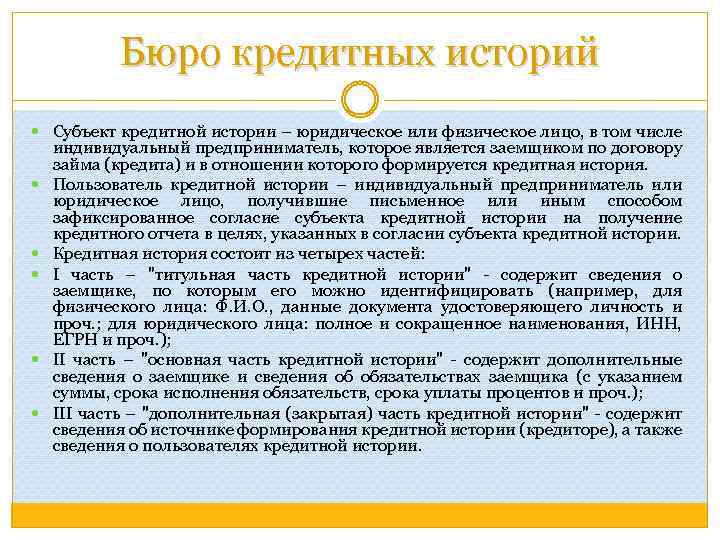 Бюро кредитных историй

Субъект кредитной истории – юридическое или физическое лицо, в том числе индивидуальный предприниматель, которое является заемщиком по договору займа (кредита) и в отношении которого формируется кредитная история.

Пользователь кредитной истории – индивидуальный предприниматель или юридическое лицо, получившие письменное или иным способом зафиксированное согласие субъекта кредитной истории на получение кредитного отчета в целях, указанных в согласии субъекта кредитной истории.

Кредитная история состоит из четырех частей:

I часть – "титульная часть кредитной истории" - содержит сведения о заемщике, по которым его можно идентифицировать (например, для физического лица: Ф.И.О., данные документа удостоверяющего личность и проч.; для юридического лица: полное и сокращенное наименования, ИНН, ЕГРН и проч.);

II часть – "основная часть кредитной истории" - содержит дополнительные сведения о заемщике и сведения об обязательствах заемщика (с указанием суммы, срока исполнения обязательств, срока уплаты процентов и проч.);

III часть – "дополнительная (закрытая) часть кредитной истории" - содержит сведения об источнике формирования кредитной истории (кредиторе), а также сведения о пользователях кредитной истории.